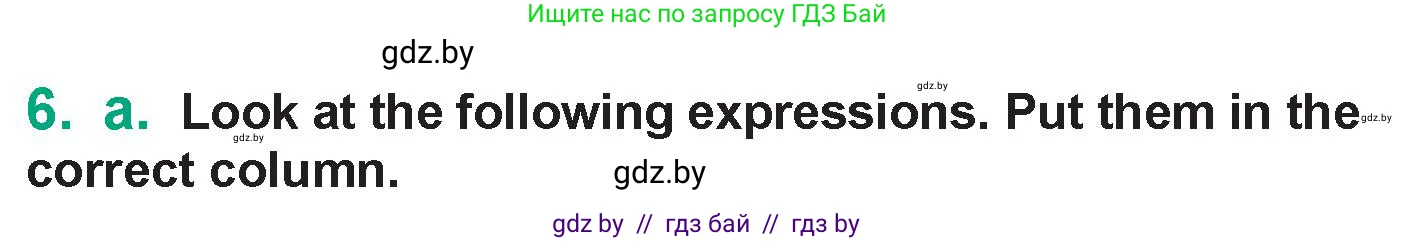 Ищите нас по запросу ГДЗ Бай

gdz.by

gdz.by

6. a. Look at the following expressions. Put them in the correct column.

gdz.by gdz.by

gdz.by

gdz by // гдз бай // гдз by